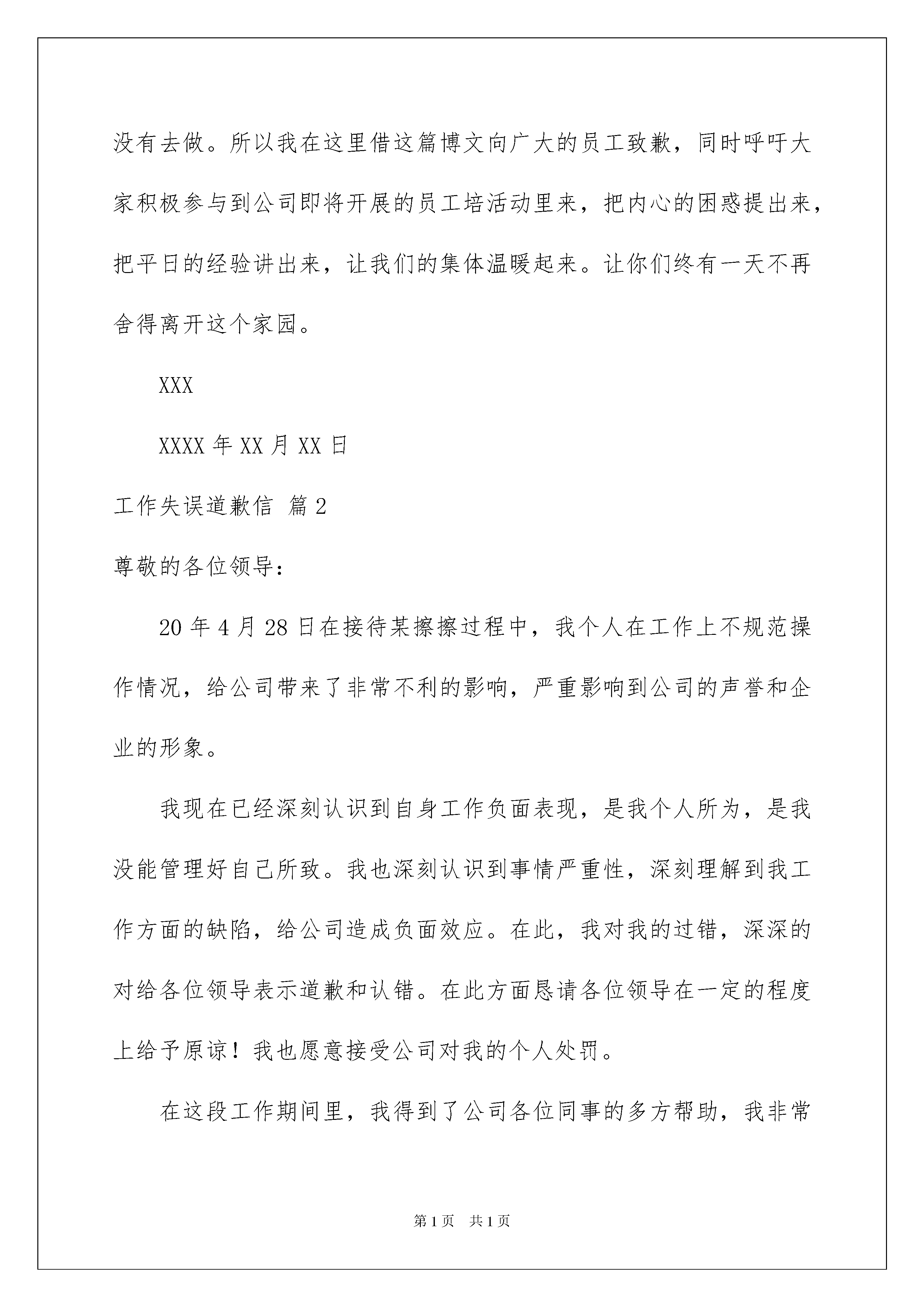 没有去做。所以我在这里借这篇博文向广大的员工致歉，同时呼吁大家积极参与到公司即将开展的员工培活动里来，把内心的困惑提出来，把平日的经验讲出来，让我们的集体温暖起来。让你们终有一天不再舍得离开这个家园。

XXX

XXXX 年 XX 月 XX 日

工作失误道歉信 篇 2

尊敬的各位领导：

20 年 4 月 28 日在接待某擦擦过程中，我个人在工作上不规范操作情况，给公司带来了非常不利的影响，严重影响到公司的声誉和企业的形象。

我现在已经深刻认识到自身工作负面表现，是我个人所为，是我没能管理好自己所致。我也深刻认识到事情严重性，深刻理解到我工作方面的缺陷，给公司造成负面效应。在此，我对我的过错，深深的对给各位领导表示道歉和认错。在此方面恳请各位领导在一定的程度上给予原谅！我也愿意接受公司对我的个人处罚。

在这段工作期间里，我得到了公司各位同事的多方帮助，我非常

第 1 页　共 1 页